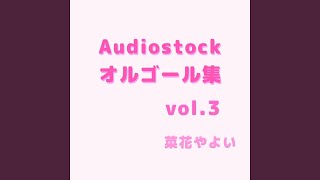 Audiostock
オルゴール集
vol.3

菜花やよい